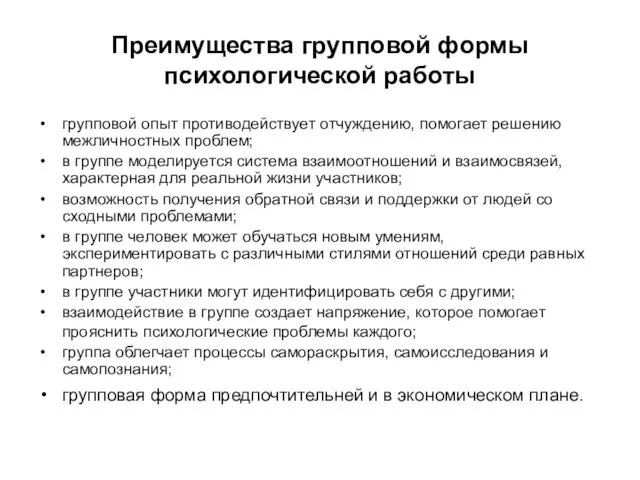 Преимущества групповой формы психологической работы

• групповой опыт противодействует отчуждению, помогает решению межличностных проблем;
• в группе моделируется система взаимоотношений и взаимосвязей, характерная для реальной жизни участников;
• возможность получения обратной связи и поддержки от людей со сходными проблемами;
• в группе человек может обучаться новым умениям, экспериментировать с различными стилями отношений среди равных партнеров;
• в группе участники могут идентифицировать себя с другими;
• взаимодействие в группе создает напряжение, которое помогает прояснить психологические проблемы каждого;
• группа облегчает процессы самораскрытия, самоисследования и самопознания;
• групповая форма предпочтительней и в экономическом плане.